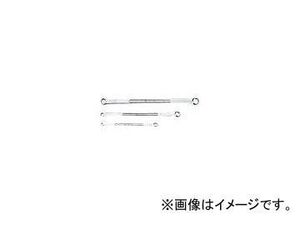 ※画像はイメージです。